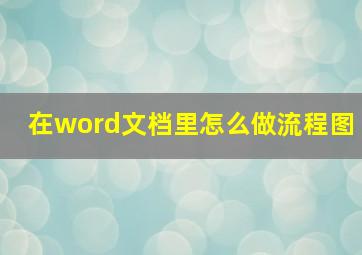 在word文档里怎么做流程图